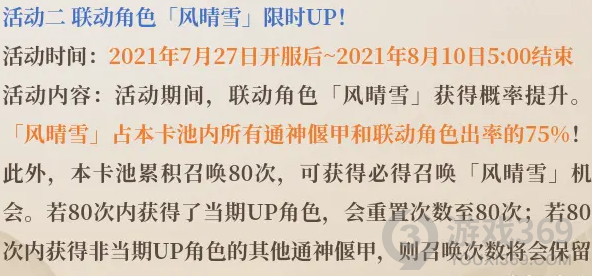 活动二 联动角色「风晴雪」限时UP!

活动时间：2021年7月27日开服后~2021年8月10日5:00结束

活动内容：活动期间，联动角色「风晴雪」获得概率提升。「风晴雪」占本卡池内所有通神偃甲和联动角色出率的75%！此外，本卡池累积召唤80次，可获得必得召唤「风晴雪」机会。若80次内获得了当期UP角色，会重置次数至80次；若80次内获得非当期UP角色的其他通神偃甲，则召唤次数将会保留

游戏369
YOUXI369.COM